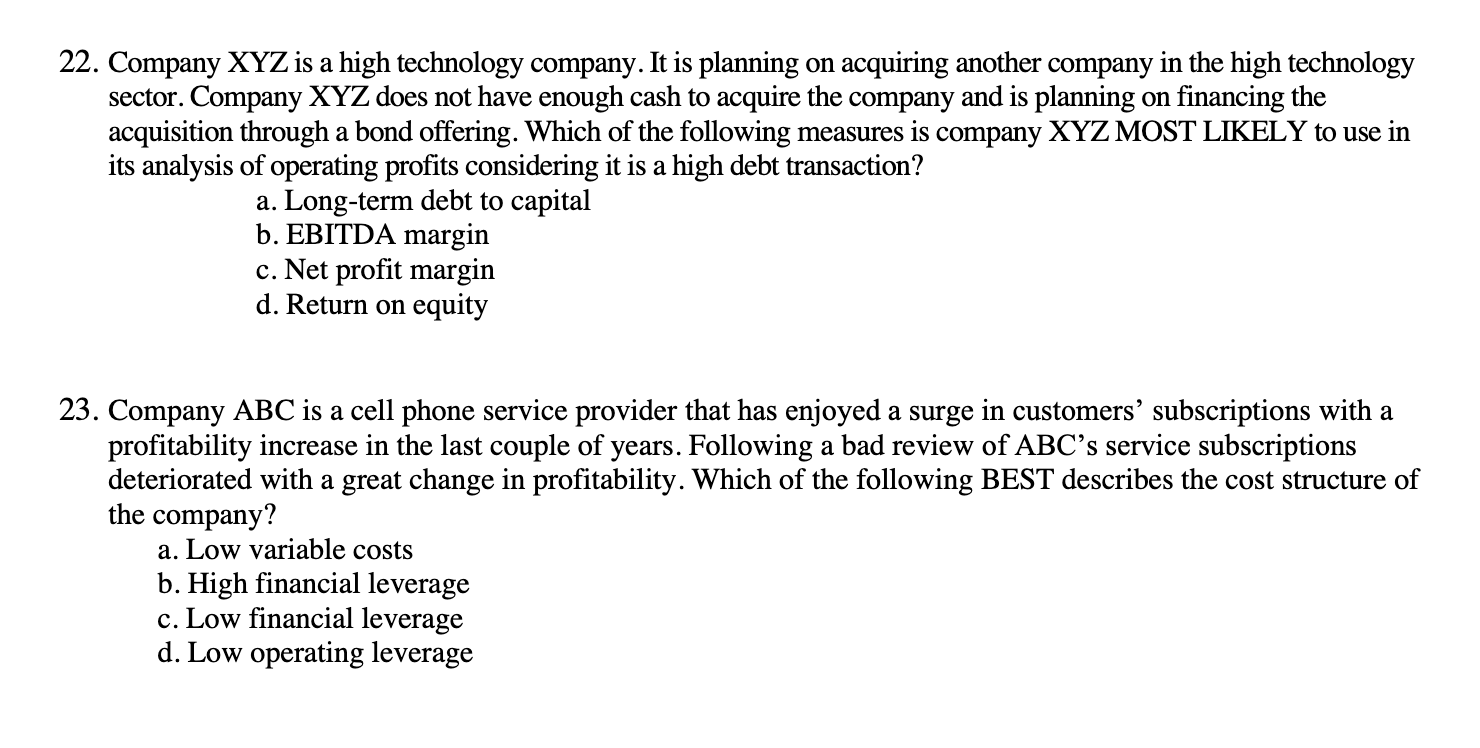 22. Company XYZ is a high technology company. It is planning on acquiring another company in the high technology sector. Company XYZ does not have enough cash to acquire the company and is planning on financing the acquisition through a bond offering. Which of the following measures is company XYZ MOST LIKELY to use in its analysis of operating profits considering it is a high debt transaction?
a. Long-term debt to capital
b. EBITDA margin
c. Net profit margin
d. Return on equity

23. Company ABC is a cell phone service provider that has enjoyed a surge in customers' subscriptions with a profitability increase in the last couple of years. Following a bad review of ABC's service subscriptions deteriorated with a great change in profitability. Which of the following BEST describes the cost structure of the company?
a. Low variable costs
b. High financial leverage
c. Low financial leverage
d. Low operating leverage